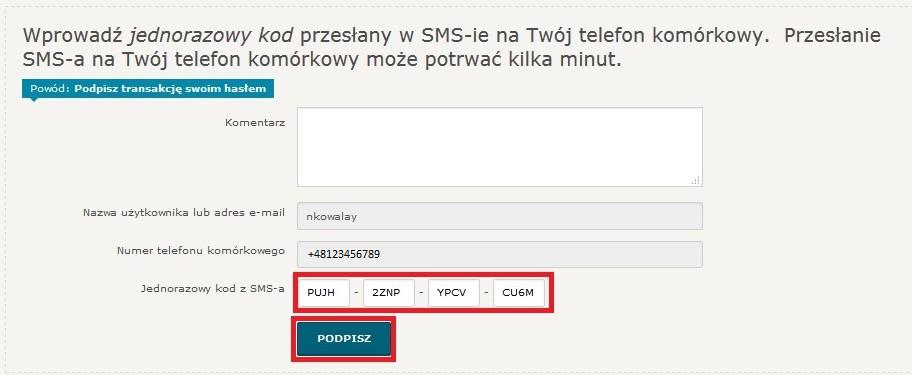 Wprowadź jednorazowy kod przesłany w SMS-ie na Twój telefon komórkowy. Przesłanie SMS-a na Twój telefon komórkowy może potrwać kilka minut.

Powód: Podpisz transakcję swoim hasłem

Komentarz

Nazwa użytkownika lub adres e-mail nkowalay

Numer telefonu komórkowego +48123456789

Jednorazowy kod z SMS-a PUJH - 2ZNP - YPCV - CU6M

PODPISZ